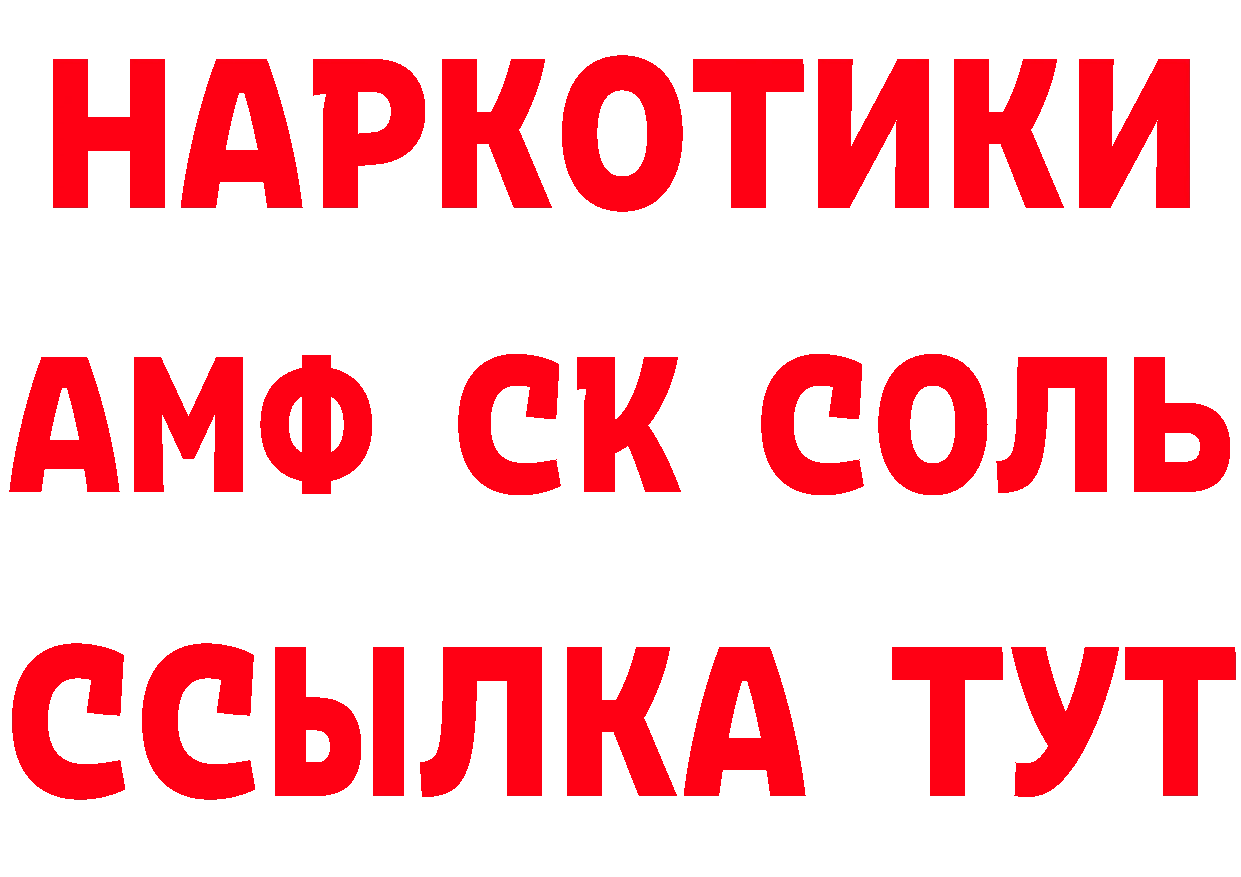 НАРКОТИКИ

АМФ СК СОЛЬ

ССЫЛКА ТУТ